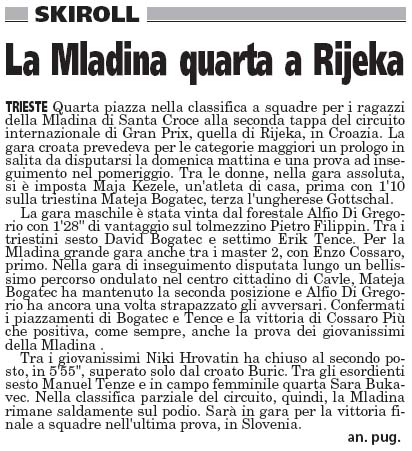 SKIROLL

La Mladina quarta a Rijeka

TRIESTE Quarta piazza nella classifica a squadre per i ragazzi della Mladina di Santa Croce alla seconda tappa del circuito internazionale di Gran Prix, quella di Rijeka, in Croazia. La gara croata prevedeva per le categorie maggiori un prologo in salita da disputarsi la domenica mattina e una prova ad inseguimento nel pomeriggio. Tra le donne, nella gara assoluta, si è imposta Maja Kezele, un'atleta di casa, prima con 1'10 sulla triestina Mateja Bogatec, terza l'ungherese Gottschal.

La gara maschile è stata vinta dal forestale Alfio Di Gregorio con 1'28" di vantaggio sul tolmezzino Pietro Filippin. Tra i triestini sesto David Bogatec e settimo Erik Tence. Per la Mladina grande gara anche tra i master 2, con Enzo Cossaro, primo. Nella gara di inseguimento disputata lungo un bellissimo percorso ondulato nel centro cittadino di Cavle, Mateja Bogatec ha mantenuto la seconda posizione e Alfio Di Gregorio ha ancora una volta strapazzato gli avversari. Confermati i piazzamenti di Bogatec e Tence e la vittoria di Cossaro Più che positiva, come sempre, anche la prova dei giovanissimi della Mladina .

Tra i giovanissimi Niki Hrovatin ha chiuso al secondo posto, in 5'55", superato solo dal croato Buric. Tra gli esordienti sesto Manuel Tenze e in campo femminile quarta Sara Bukavec. Nella classifica parziale del circuito, quindi, la Mladina rimane saldamente sul podio. Sarà in gara per la vittoria finale a squadre nell'ultima prova, in Slovenia.

an. pug.